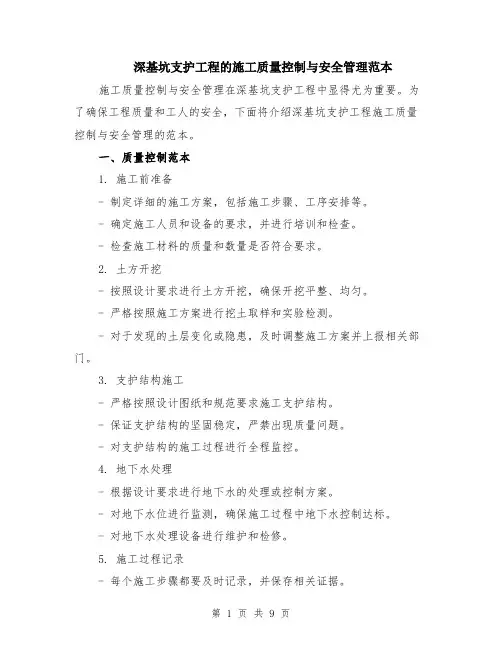 深基坑支护工程的施工质量控制与安全管理范本

施工质量控制与安全管理在深基坑支护工程中显得尤为重要。为了确保工程质量和工人的安全，下面将介绍深基坑支护工程施工质量控制与安全管理的范本。

一、质量控制范本

1. 施工前准备

- 制定详细的施工方案，包括施工步骤、工序安排等。

- 确定施工人员和设备的要求，并进行培训和检查。

- 检查施工材料的质量和数量是否符合要求。

2. 土方开挖

- 按照设计要求进行土方开挖，确保开挖平整、均匀。

- 严格按照施工方案进行挖土取样和实验检测。

- 对于发现的土层变化或隐患，及时调整施工方案并上报相关部门。

3. 支护结构施工

- 严格按照设计图纸和规范要求施工支护结构。

- 保证支护结构的坚固稳定，严禁出现质量问题。

- 对支护结构的施工过程进行全程监控。

4. 地下水处理

- 根据设计要求进行地下水的处理或控制方案。

- 对地下水位进行监测，确保施工过程中地下水控制达标。

- 对地下水处理设备进行维护和检修。

5. 施工过程记录

- 每个施工步骤都要及时记录，并保存相关证据。

第 1 页 共 9 页